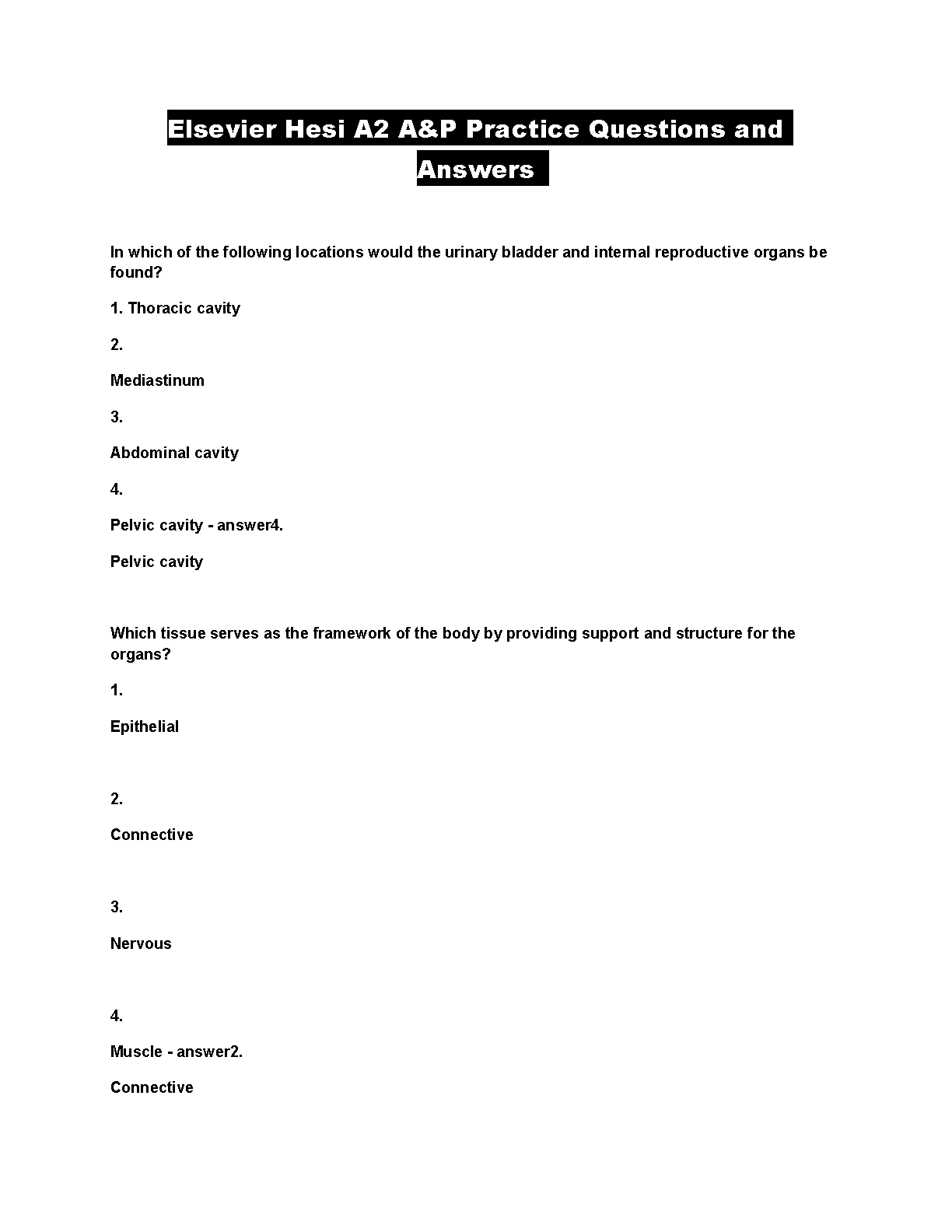 Elsevier Hesi A2 A&P Practice Questions and Answers

In which of the following locations would the urinary bladder and internal reproductive organs be found?

1. Thoracic cavity

2.

Mediastinum

3.

Abdominal cavity

4.

Pelvic cavity - answer4.

Pelvic cavity

Which tissue serves as the framework of the body by providing support and structure for the organs?

1.

Epithelial

2.

Connective

3.

Nervous

4.

Muscle - answer2.

Connective